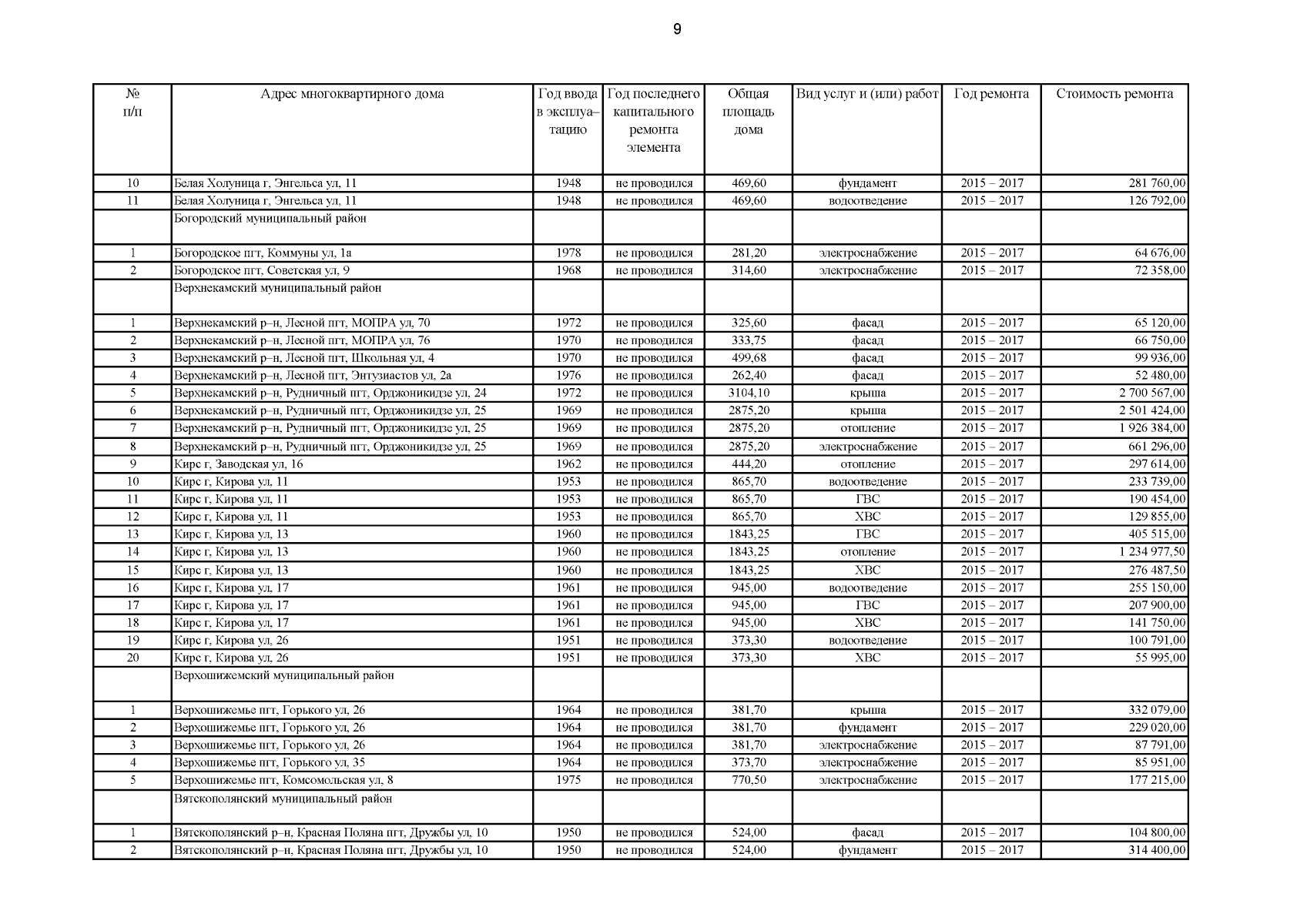 9

| № п/п | Адрес многоквартирного дома | Год ввода в эксплуа–тацию | Год последнего капитального ремонта элемента | Общая площадь дома | Вид услуг и (или) работ | Год ремонта | Стоимость ремонта |
|---|---|---|---|---|---|---|---|
| 10 | Белая Холуница г, Энгельса ул, 11 | 1948 | не проводился | 469,60 | фундамент | 2015 – 2017 | 281 760,00 |
| 11 | Белая Холуница г, Энгельса ул, 11 | 1948 | не проводился | 469,60 | водоотведение | 2015 – 2017 | 126 792,00 |
| | Богородский муниципальный район | | | | | | |
| 1 | Богородское пгт, Коммуны ул, 1а | 1978 | не проводился | 281,20 | электроснабжение | 2015 – 2017 | 64 676,00 |
| 2 | Богородское пгт, Советская ул, 9 | 1968 | не проводился | 314,60 | электроснабжение | 2015 – 2017 | 72 358,00 |
| | Верхнекамский муниципальный район | | | | | | |
| 1 | Верхнекамский р–н, Лесной пгт, МОПРА ул, 70 | 1972 | не проводился | 325,60 | фасад | 2015 – 2017 | 65 120,00 |
| 2 | Верхнекамский р–н, Лесной пгт, МОПРА ул, 76 | 1970 | не проводился | 333,75 | фасад | 2015 – 2017 | 66 750,00 |
| 3 | Верхнекамский р–н, Лесной пгт, Школьная ул, 4 | 1970 | не проводился | 499,68 | фасад | 2015 – 2017 | 99 936,00 |
| 4 | Верхнекамский р–н, Лесной пгт, Энтузиастов ул, 2а | 1976 | не проводился | 262,40 | фасад | 2015 – 2017 | 52 480,00 |
| 5 | Верхнекамский р–н, Рудничный пгт, Орджоникидзе ул, 24 | 1972 | не проводился | 3104,10 | крыша | 2015 – 2017 | 2 700 567,00 |
| 6 | Верхнекамский р–н, Рудничный пгт, Орджоникидзе ул, 25 | 1969 | не проводился | 2875,20 | крыша | 2015 – 2017 | 2 501 424,00 |
| 7 | Верхнекамский р–н, Рудничный пгт, Орджоникидзе ул, 25 | 1969 | не проводился | 2875,20 | отопление | 2015 – 2017 | 1 926 384,00 |
| 8 | Верхнекамский р–н, Рудничный пгт, Орджоникидзе ул, 25 | 1969 | не проводился | 2875,20 | электроснабжение | 2015 – 2017 | 661 296,00 |
| 9 | Кирс г, Заводская ул, 16 | 1962 | не проводился | 444,20 | отопление | 2015 – 2017 | 297 614,00 |
| 10 | Кирс г, Кирова ул, 11 | 1953 | не проводился | 865,70 | водоотведение | 2015 – 2017 | 233 739,00 |
| 11 | Кирс г, Кирова ул, 11 | 1953 | не проводился | 865,70 | ГВС | 2015 – 2017 | 190 454,00 |
| 12 | Кирс г, Кирова ул, 11 | 1953 | не проводился | 865,70 | ХВС | 2015 – 2017 | 129 855,00 |
| 13 | Кирс г, Кирова ул, 13 | 1960 | не проводился | 1843,25 | ГВС | 2015 – 2017 | 405 515,00 |
| 14 | Кирс г, Кирова ул, 13 | 1960 | не проводился | 1843,25 | отопление | 2015 – 2017 | 1 234 977,50 |
| 15 | Кирс г, Кирова ул, 13 | 1960 | не проводился | 1843,25 | ХВС | 2015 – 2017 | 276 487,50 |
| 16 | Кирс г, Кирова ул, 17 | 1961 | не проводился | 945,00 | водоотведение | 2015 – 2017 | 255 150,00 |
| 17 | Кирс г, Кирова ул, 17 | 1961 | не проводился | 945,00 | ГВС | 2015 – 2017 | 207 900,00 |
| 18 | Кирс г, Кирова ул, 17 | 1961 | не проводился | 945,00 | ХВС | 2015 – 2017 | 141 750,00 |
| 19 | Кирс г, Кирова ул, 26 | 1951 | не проводился | 373,30 | водоотведение | 2015 – 2017 | 100 791,00 |
| 20 | Кирс г, Кирова ул, 26 | 1951 | не проводился | 373,30 | ХВС | 2015 – 2017 | 55 995,00 |
| | Верхошижемский муниципальный район | | | | | | |
| 1 | Верхошижемье пгт, Горького ул, 26 | 1964 | не проводился | 381,70 | крыша | 2015 – 2017 | 332 079,00 |
| 2 | Верхошижемье пгт, Горького ул, 26 | 1964 | не проводился | 381,70 | фундамент | 2015 – 2017 | 229 020,00 |
| 3 | Верхошижемье пгт, Горького ул, 26 | 1964 | не проводился | 381,70 | электроснабжение | 2015 – 2017 | 87 791,00 |
| 4 | Верхошижемье пгт, Горького ул, 35 | 1964 | не проводился | 373,70 | электроснабжение | 2015 – 2017 | 85 951,00 |
| 5 | Верхошижемье пгт, Комсомольская ул, 8 | 1975 | не проводился | 770,50 | электроснабжение | 2015 – 2017 | 177 215,00 |
| | Вятскополянский муниципальный район | | | | | | |
| 1 | Вятскополянский р–н, Красная Поляна пгт, Дружбы ул, 10 | 1950 | не проводился | 524,00 | фасад | 2015 – 2017 | 104 800,00 |
| 2 | Вятскополянский р–н, Красная Поляна пгт, Дружбы ул, 10 | 1950 | не проводился | 524,00 | фундамент | 2015 – 2017 | 314 400,00 |